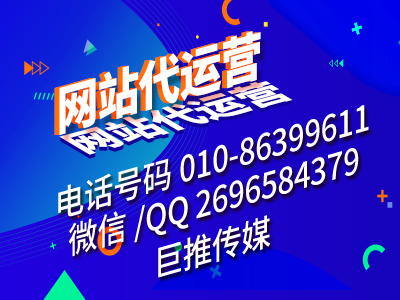 网站代运营
网站代运营
电话号码 010-86399611
微信 /QQ 2696584379
巨推传媒